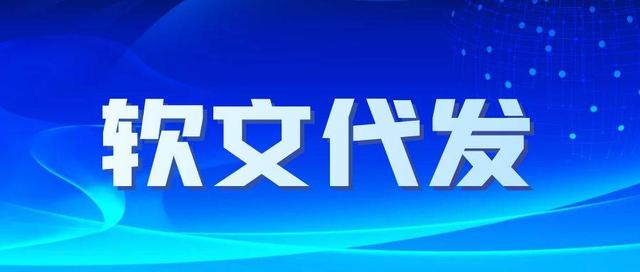 软文代发